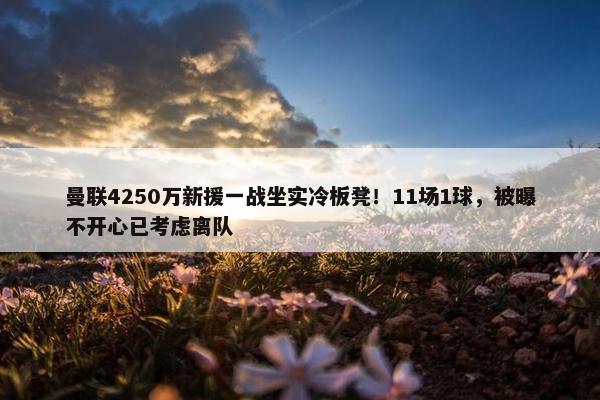 曼联4250万新援一战坐实冷板凳！11场1球，被曝不开心已考虑离队